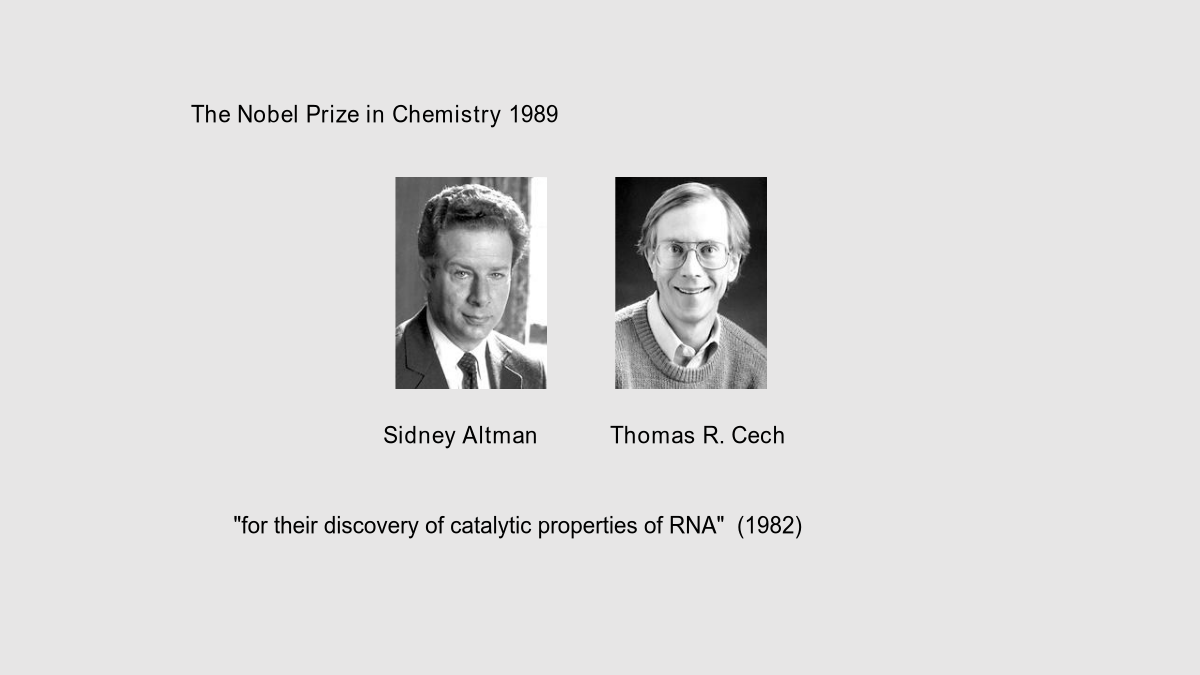 The Nobel Prize in Chemistry 1989

Sidney Altman

Thomas R. Cech

"for their discovery of catalytic properties of RNA" (1982)